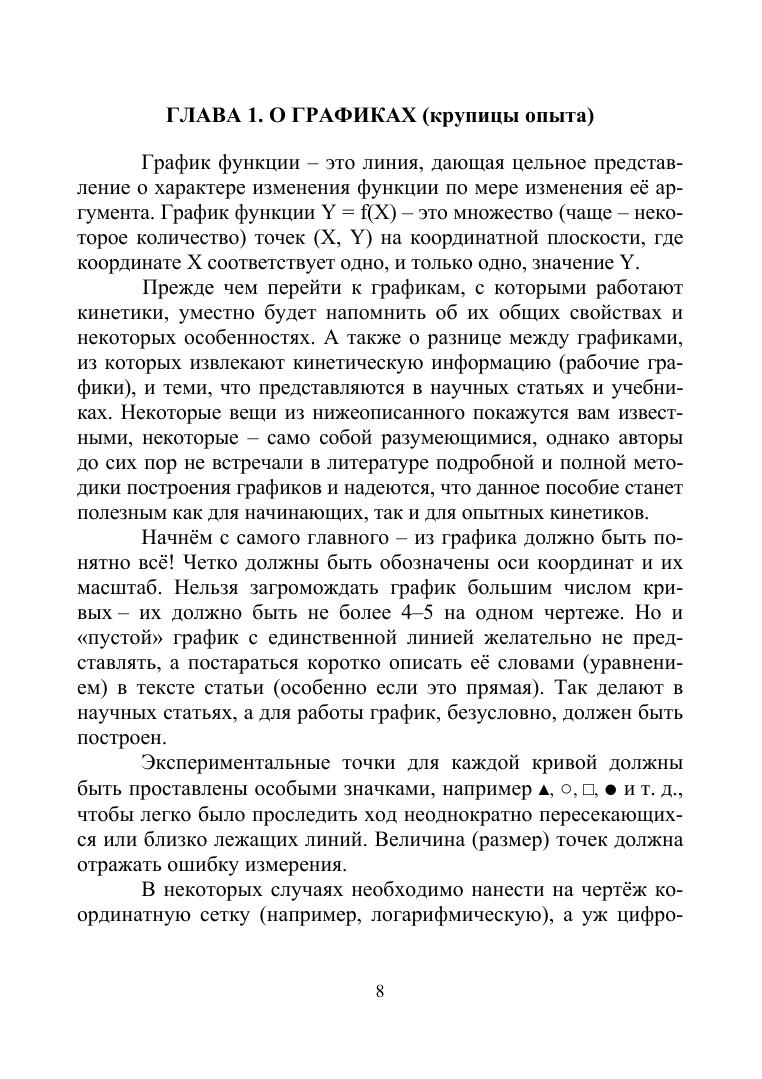 ГЛАВА 1. О ГРАФИКАХ (крупицы опыта)

График функции – это линия, дающая цельное представление о характере изменения функции по мере изменения её аргумента. График функции Y = f(X) – это множество (чаще – некоторое количество) точек (X, Y) на координатной плоскости, где координате X соответствует одно, и только одно, значение Y.

Прежде чем перейти к графикам, с которыми работают кинетики, уместно будет напомнить об их общих свойствах и некоторых особенностях. А также о разнице между графиками, из которых извлекают кинетическую информацию (рабочие графики), и теми, что представляются в научных статьях и учебниках. Некоторые вещи из нижеописанного покажутся вам известными, некоторые – само собой разумеющимися, однако авторы до сих пор не встречали в литературе подробной и полной методики построения графиков и надеются, что данное пособие станет полезным как для начинающих, так и для опытных кинетиков.

Начнём с самого главного – из графика должно быть понятно всё! Четко должны быть обозначены оси координат и их масштаб. Нельзя загромождать график большим числом кривых – их должно быть не более 4–5 на одном чертеже. Но и «пустой» график с единственной линией желательно не представлять, а постараться коротко описать её словами (уравнением) в тексте статьи (особенно если это прямая). Так делают в научных статьях, а для работы график, безусловно, должен быть построен.

Экспериментальные точки для каждой кривой должны быть проставлены особыми значками, например ▲, ○, □, ● и т. д., чтобы легко было проследить ход неоднократно пересекающихся или близко лежащих линий. Величина (размер) точек должна отражать ошибку измерения.

В некоторых случаях необходимо нанести на чертёж координатную сетку (например, логарифмическую), а уж цифро-

8